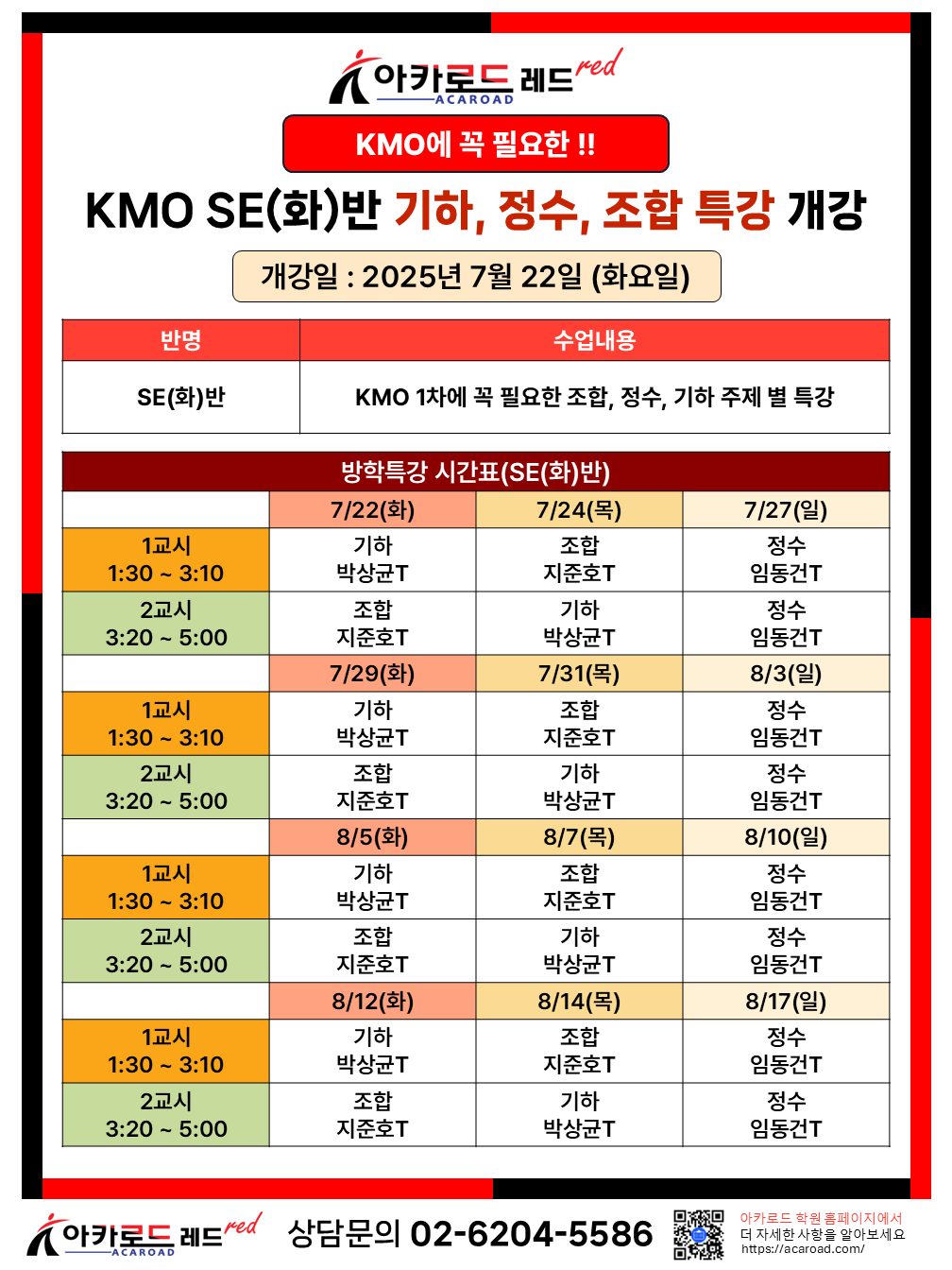 아카로드 레드 red
ACAROAD

KMO에 꼭 필요한 !!

KMO SE(화)반 기하, 정수, 조합 특강 개강

개강일 : 2025년 7월 22일 (화요일)

| 반명 | 수업내용 |
|---|---|
| SE(화)반 | KMO 1차에 꼭 필요한 조합, 정수, 기하 주제 별 특강 |

방학특강 시간표(SE(화)반)

| | 7/22(화) | 7/24(목) | 7/27(일) |
|---|---|---|---|
| 1교시 1:30 ~ 3:10 | 기하 박상균T | 조합 지준호T | 정수 임동건T |
| 2교시 3:20 ~ 5:00 | 조합 지준호T | 기하 박상균T | 정수 임동건T |
| | 7/29(화) | 7/31(목) | 8/3(일) |
| 1교시 1:30 ~ 3:10 | 기하 박상균T | 조합 지준호T | 정수 임동건T |
| 2교시 3:20 ~ 5:00 | 조합 지준호T | 기하 박상균T | 정수 임동건T |
| | 8/5(화) | 8/7(목) | 8/10(일) |
| 1교시 1:30 ~ 3:10 | 기하 박상균T | 조합 지준호T | 정수 임동건T |
| 2교시 3:20 ~ 5:00 | 조합 지준호T | 기하 박상균T | 정수 임동건T |
| | 8/12(화) | 8/14(목) | 8/17(일) |
| 1교시 1:30 ~ 3:10 | 기하 박상균T | 조합 지준호T | 정수 임동건T |
| 2교시 3:20 ~ 5:00 | 조합 지준호T | 기하 박상균T | 정수 임동건T |

아카로드 레드 red
ACAROAD

상담문의 02-6204-5586

아카로드 학원홈페이지에서
더 자세한 사항을 알아보세요
https://acaroad.com/